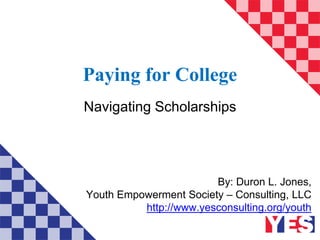 Paying for College

Navigating Scholarships

By: Duron L. Jones,
Youth Empowerment Society – Consulting, LLC
http://www.yesconsulting.org/youth

YES